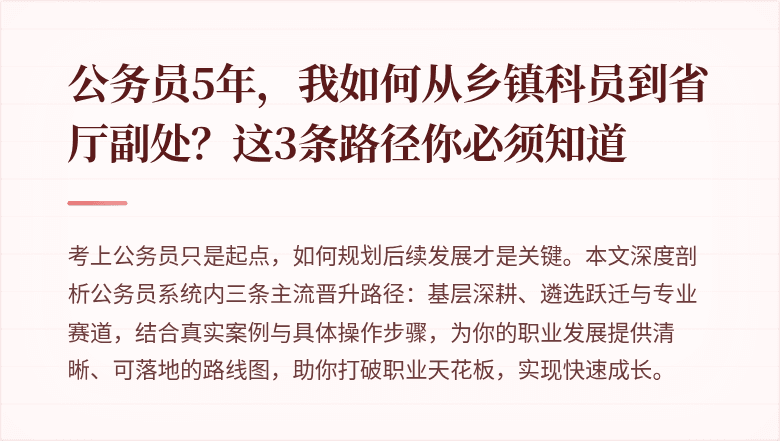 公务员5年，我如何从乡镇科员到省厅副处？这3条路径你必须知道

考上公务员只是起点，如何规划后续发展才是关键。本文深度剖析公务员系统内三条主流晋升路径：基层深耕、遴选跃迁与专业赛道，结合真实案例与具体操作步骤，为你的职业发展提供清晰、可落地的路线图，助你打破职业天花板，实现快速成长。